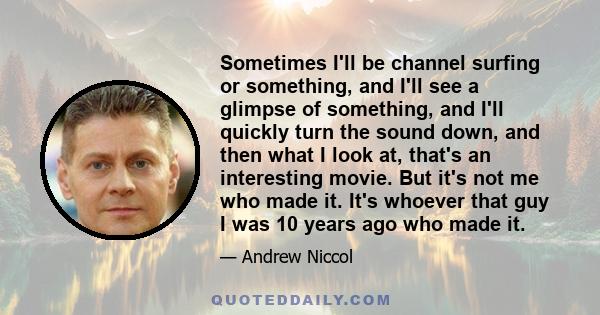 Sometimes I'll be channel surfing or something, and I'll see a glimpse of something, and I'll quickly turn the sound down, and then what I look at, that's an interesting movie. But it's not me who made it. It's whoever that guy I was 10 years ago who made it.

— Andrew Niccol

QUOTEDDAILY.COM